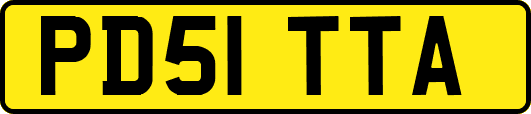 PD51 TTA